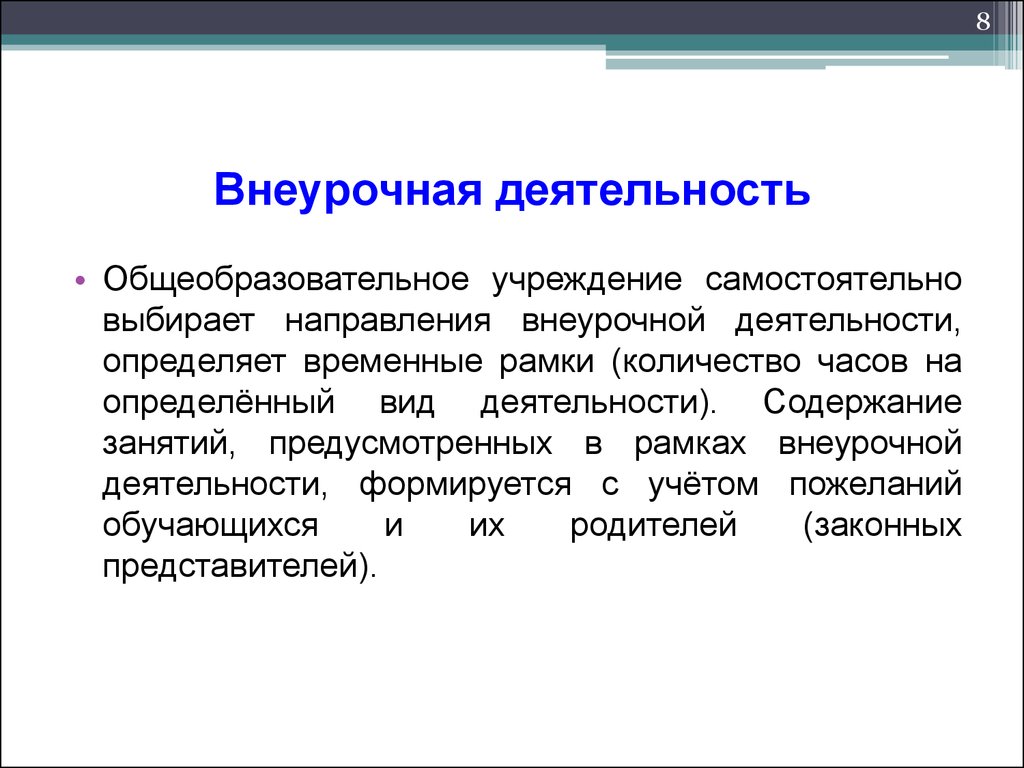 8

Внеурочная деятельность

• Общеобразовательное учреждение самостоятельно выбирает направления внеурочной деятельности, определяет временные рамки (количество часов на определённый вид деятельности). Содержание занятий, предусмотренных в рамках внеурочной деятельности, формируется с учётом пожеланий обучающихся и их родителей (законных представителей).